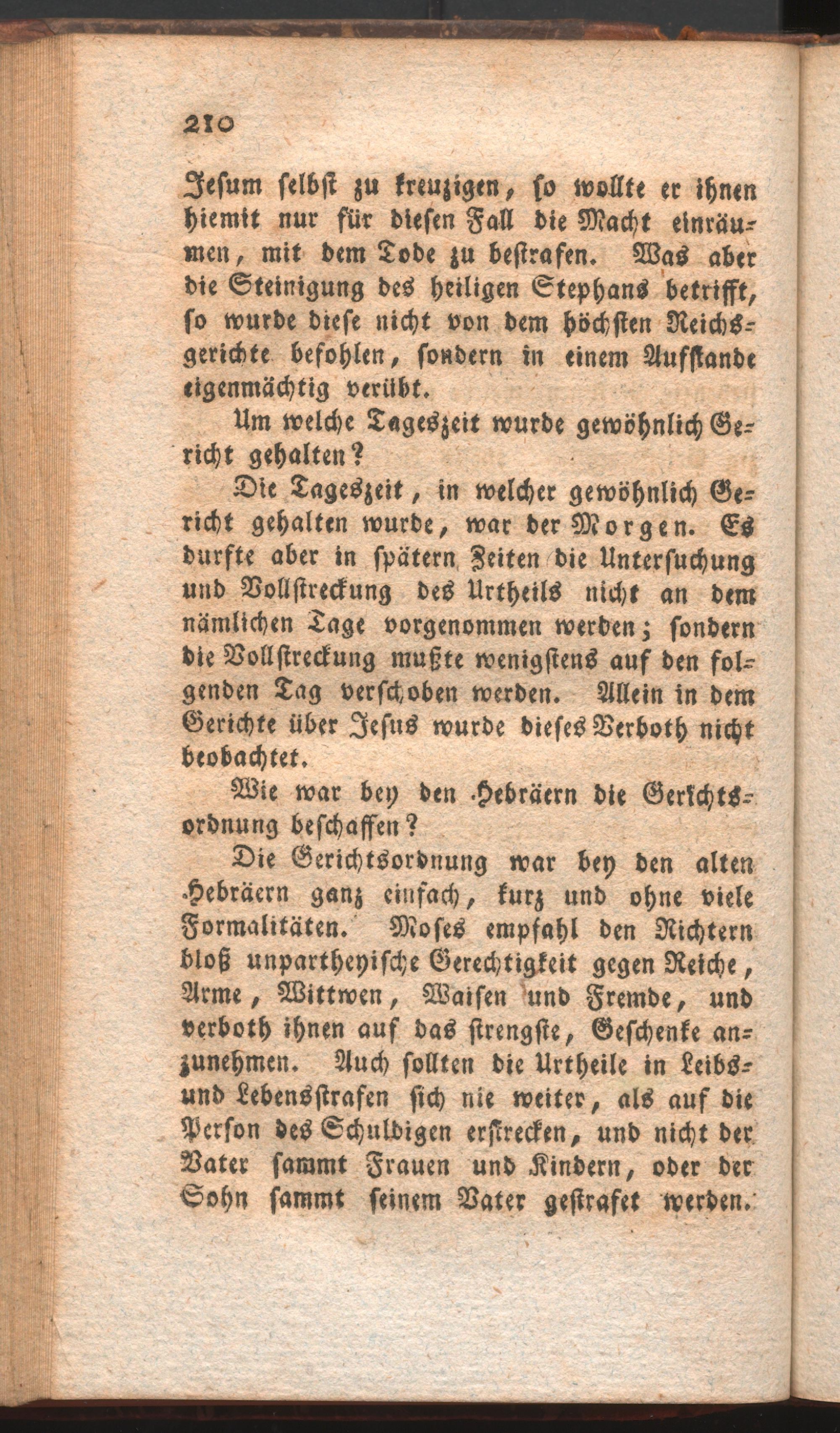 210

Jesum selbst zu kreuzigen, so wollte er ihnen hiemit nur für diesen Fall die Macht einräumen, mit dem Tode zu bestrafen. Was aber die Steinigung des heiligen Stephans betrifft, so wurde diese nicht von dem höchsten Reichsgerichte befohlen, sondern in einem Aufstande eigenmächtig verübt.

Um welche Tageszeit wurde gewöhnlich Gericht gehalten?

Die Tageszeit, in welcher gewöhnlich Gericht gehalten wurde, war der Morgen. Es durfte aber in spätern Zeiten die Untersuchung und Vollstreckung des Urtheils nicht an dem nämlichen Tage vorgenommen werden; sondern die Vollstreckung mußte wenigstens auf den folgenden Tag verschoben werden. Allein in dem Gerichte über Jesus wurde dieses Verboth nicht beobachtet.

Wie war bey den Hebräern die Gerichtsordnung beschaffen?

Die Gerichtsordnung war bey den alten Hebräern ganz einfach, kurz und ohne viele Formalitäten. Moses empfahl den Richtern bloß unpartheyische Gerechtigkeit gegen Reiche, Arme, Wittwen, Waisen und Fremde, und verboth ihnen auf das strengste, Geschenke anzunehmen. Auch sollten die Urtheile in Leibs- und Lebensstrafen sich nie weiter, als auf die Person des Schuldigen erstrecken, und nicht der Vater sammt Frauen und Kindern, oder der Sohn sammt seinem Vater gestrafet werden.